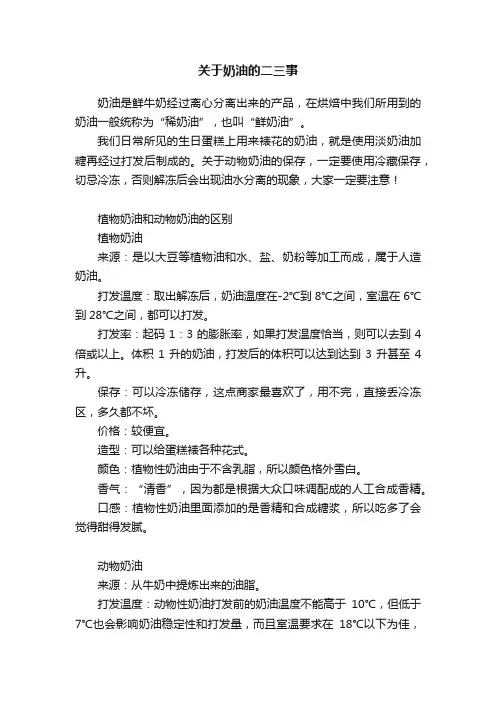 关于奶油的二三事

奶油是鲜牛奶经过离心分离出来的产品，在烘焙中我们所用到的奶油一般统称为“稀奶油”，也叫“鲜奶油”。

我们日常所见的生日蛋糕上用来裱花的奶油，就是使用淡奶油加糖再经过打发后制成的。关于动物奶油的保存，一定要使用冷藏保存，切忌冷冻，否则解冻后会出现油水分离的现象，大家一定要注意！

植物奶油和动物奶油的区别

植物奶油

来源：是以大豆等植物油和水、盐、奶粉等加工而成，属于人造奶油。

打发温度：取出解冻后，奶油温度在-2°C到 8°C之间，室温在 6°C到 28°C之间，都可以打发。

打发率：起码 1：3 的膨胀率，如果打发温度恰当，则可以去到 4 倍或以上。体积 1 升的奶油，打发后的体积可以达到达到 3 升甚至 4 升。

保存：可以冷冻储存，这点商家最喜欢了，用不完，直接丢冷冻区，多久都不坏。

价格：较便宜。

造型：可以给蛋糕裱各种花式。

颜色：植物性奶油由于不含乳脂，所以颜色格外雪白。

香气：“清香”，因为都是根据大众口味调配成的人工合成香精。

口感：植物性奶油里面添加的是香精和合成糖浆，所以吃多了会觉得甜得发腻。

动物奶油

来源：从牛奶中提炼出来的油脂。

打发温度：动物性奶油打发前的奶油温度不能高于 10°C，但低于 7°C也会影响奶油稳定性和打发量，而且室温要求在 18°C以下为佳，